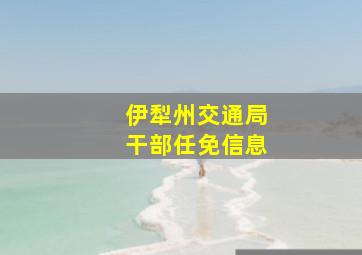 伊犁州交通局
干部任免信息